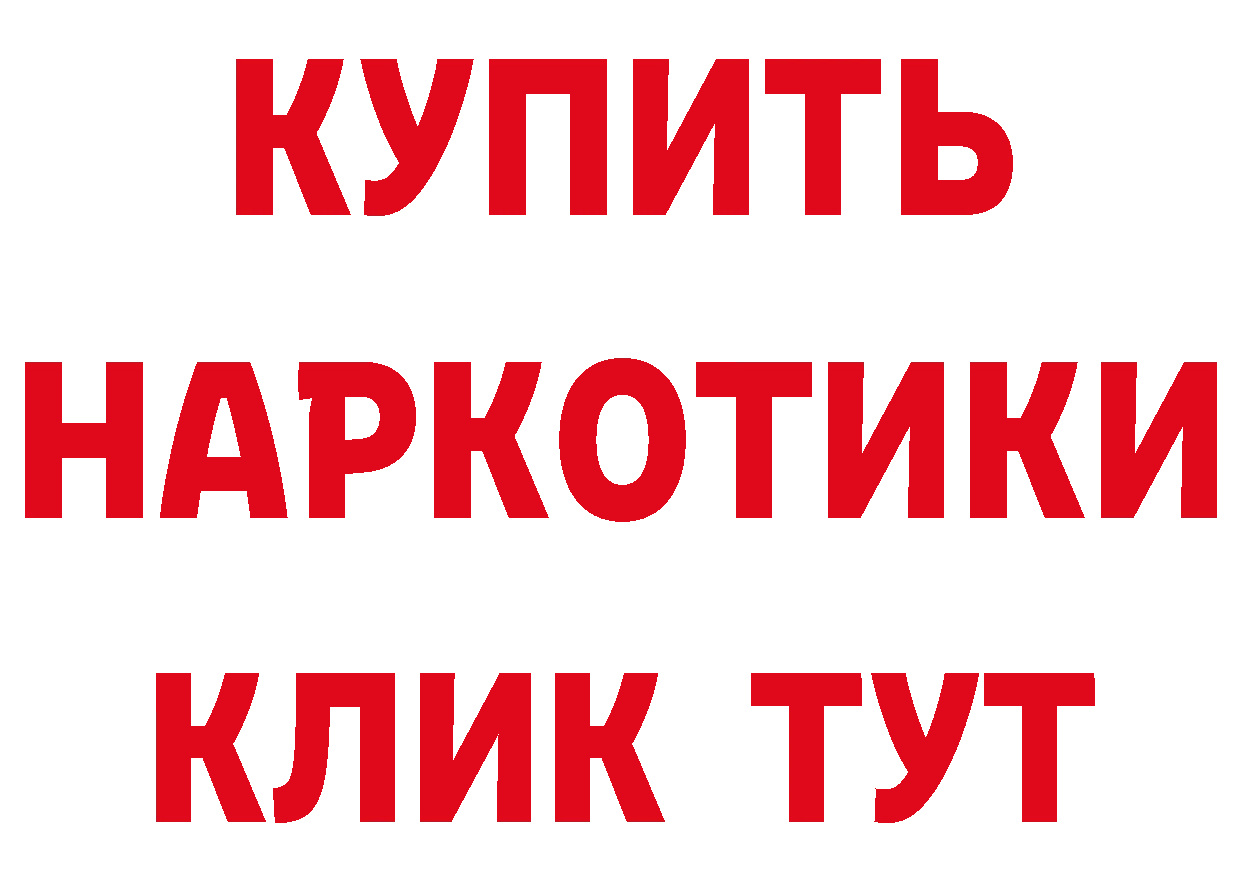 КУПИТЬ
НАРКОТИКИ
КЛИК ТУТ